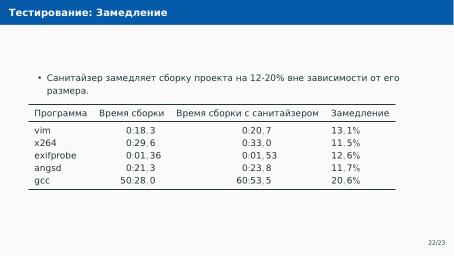 Тестирование: Замедление

• Санитайзер замедляет сборку проекта на 12-20% вне зависимости от его размера.

| Программа | Время сборки | Время сборки с санитайзером | Замедление |
|---|---|---|---|
| vim | 0:18,3 | 0:20,7 | 13,1% |
| x264 | 0:29,6 | 0:33,0 | 11,5% |
| exifprobe | 0:01,36 | 0:01,53 | 12,6% |
| angsd | 0:21,3 | 0:23,8 | 11,7% |
| gcc | 50:28,0 | 60:53,5 | 20,6% |

22/23